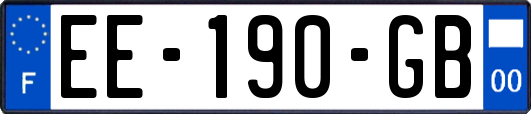 F
EE-190-GB
00